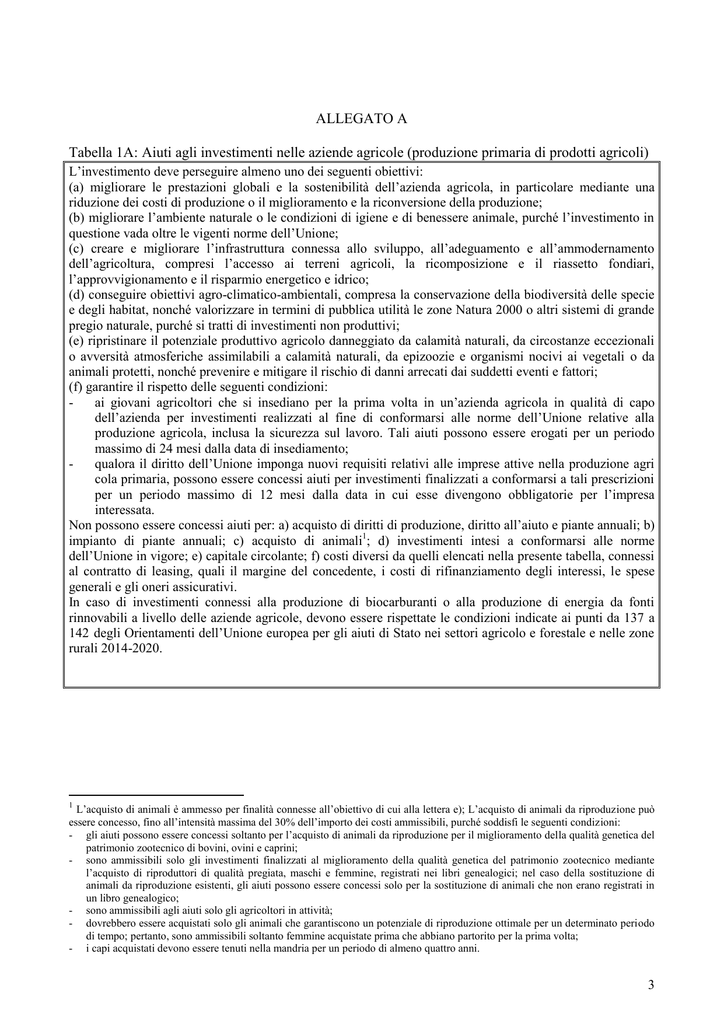 ALLEGATO A

Tabella 1A: Aiuti agli investimenti nelle aziende agricole (produzione primaria di prodotti agricoli)

L'investimento deve perseguire almeno uno dei seguenti obiettivi:
(a) migliorare le prestazioni globali e la sostenibilità dell'azienda agricola, in particolare mediante una riduzione dei costi di produzione o il miglioramento e la riconversione della produzione;
(b) migliorare l'ambiente naturale o le condizioni di igiene e di benessere animale, purché l'investimento in questione vada oltre le vigenti norme dell'Unione;
(c) creare e migliorare l'infrastruttura connessa allo sviluppo, all'adeguamento e all'ammodernamento dell'agricoltura, compresi l'accesso ai terreni agricoli, la ricomposizione e il riassetto fondiari, l'approvvigionamento e il risparmio energetico e idrico;
(d) conseguire obiettivi agro-climatico-ambientali, compresa la conservazione della biodiversità delle specie e degli habitat, nonché valorizzare in termini di pubblica utilità le zone Natura 2000 o altri sistemi di grande pregio naturale, purché si tratti di investimenti non produttivi;
(e) ripristinare il potenziale produttivo agricolo danneggiato da calamità naturali, da circostanze eccezionali o avversità atmosferiche assimilabili a calamità naturali, da epizoozie e organismi nocivi ai vegetali o da animali protetti, nonché prevenire e mitigare il rischio di danni arrecati dai suddetti eventi e fattori;
(f) garantire il rispetto delle seguenti condizioni:
- ai giovani agricoltori che si insediano per la prima volta in un'azienda agricola in qualità di capo dell'azienda per investimenti realizzati al fine di conformarsi alle norme dell'Unione relative alla produzione agricola, inclusa la sicurezza sul lavoro. Tali aiuti possono essere erogati per un periodo massimo di 24 mesi dalla data di insediamento;
- qualora il diritto dell'Unione imponga nuovi requisiti relativi alle imprese attive nella produzione agri cola primaria, possono essere concessi aiuti per investimenti finalizzati a conformarsi a tali prescrizioni per un periodo massimo di 12 mesi dalla data in cui esse divengono obbligatorie per l'impresa interessata.
Non possono essere concessi aiuti per: a) acquisto di diritti di produzione, diritto all'aiuto e piante annuali; b) impianto di piante annuali; c) acquisto di animali$^1$; d) investimenti intesi a conformarsi alle norme dell'Unione in vigore; e) capitale circolante; f) costi diversi da quelli elencati nella presente tabella, connessi al contratto di leasing, quali il margine del concedente, i costi di rifinanziamento degli interessi, le spese generali e gli oneri assicurativi.
In caso di investimenti connessi alla produzione di biocarburanti o alla produzione di energia da fonti rinnovabili a livello delle aziende agricole, devono essere rispettate le condizioni indicate ai punti da 137 a 142 degli Orientamenti dell'Unione europea per gli aiuti di Stato nei settori agricolo e forestale e nelle zone rurali 2014-2020.

$^1$ L'acquisto di animali è ammesso per finalità connesse all'obiettivo di cui alla lettera e); L'acquisto di animali da riproduzione può essere concesso, fino all'intensità massima del 30% dell'importo dei costi ammissibili, purché soddisfi le seguenti condizioni:
- gli aiuti possono essere concessi soltanto per l'acquisto di animali da riproduzione per il miglioramento della qualità genetica del patrimonio zootecnico di bovini, ovini e caprini;
- sono ammissibili solo gli investimenti finalizzati al miglioramento della qualità genetica del patrimonio zootecnico mediante l'acquisto di riproduttori di qualità pregiata, maschi e femmine, registrati nei libri genealogici; nel caso della sostituzione di animali da riproduzione esistenti, gli aiuti possono essere concessi solo per la sostituzione di animali che non erano registrati in un libro genealogico;
- sono ammissibili agli aiuti solo gli agricoltori in attività;
- dovrebbero essere acquistati solo gli animali che garantiscono un potenziale di riproduzione ottimale per un determinato periodo di tempo; pertanto, sono ammissibili soltanto femmine acquistate prima che abbiano partorito per la prima volta;
- i capi acquistati devono essere tenuti nella mandria per un periodo di almeno quattro anni.

3